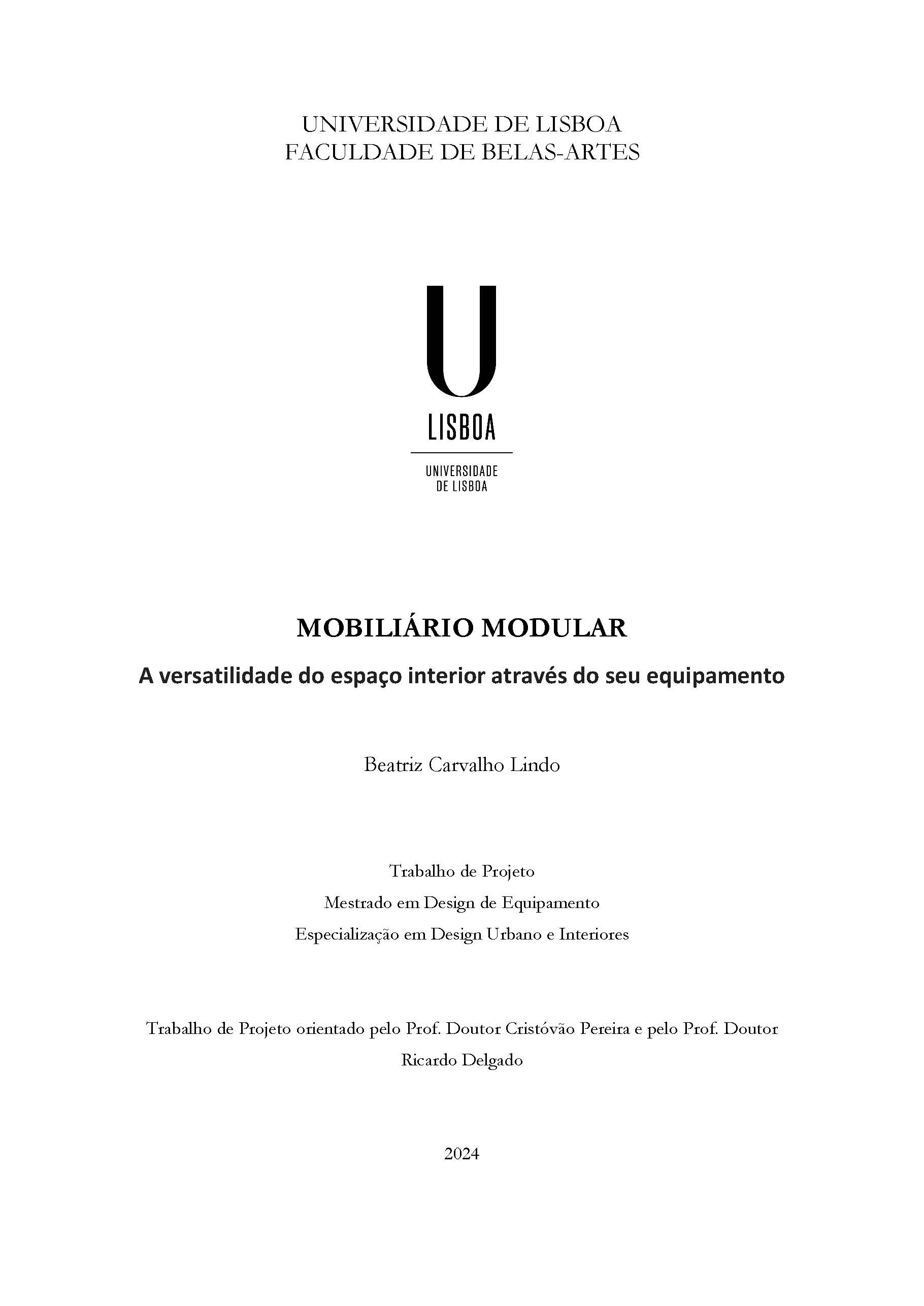 UNIVERSIDADE DE LISBOA
FACULDADE DE BELAS-ARTES

U
LISBOA

UNIVERSIDADE
DE LISBOA

MOBILIÁRIO MODULAR

A versatilidade do espaço interior através do seu equipamento

Beatriz Carvalho Lindo

Trabalho de Projeto
Mestrado em Design de Equipamento
Especialização em Design Urbano e Interiores

Trabalho de Projeto orientado pelo Prof. Doutor Cristóvão Pereira e pelo Prof. Doutor Ricardo Delgado

2024